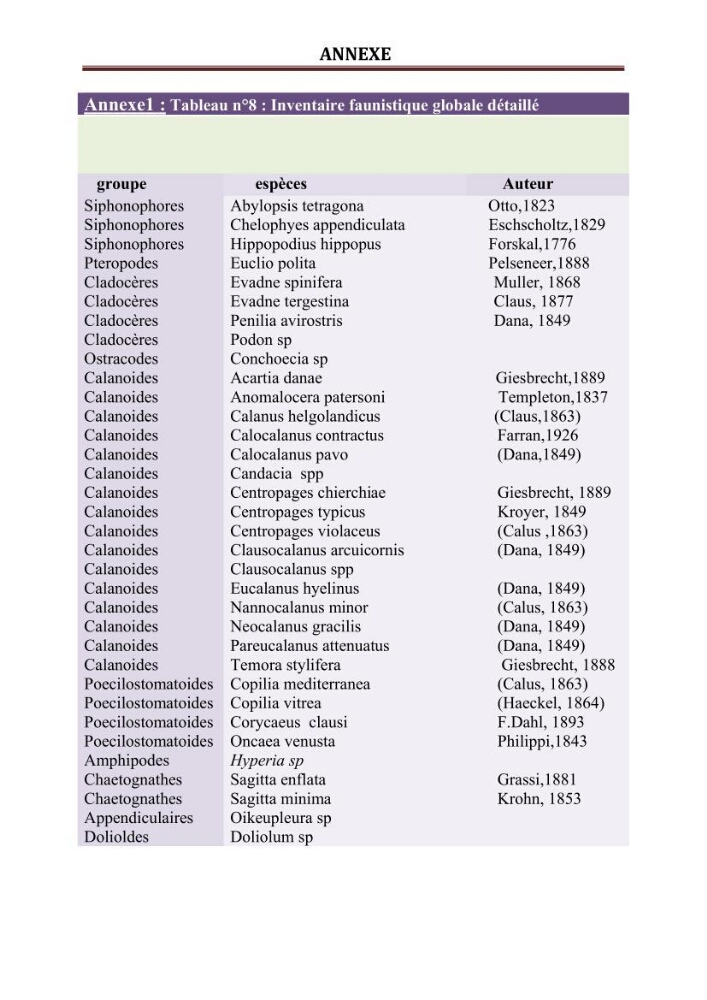 ANNEXE

Annexe1 : Tableau n°8 : Inventaire faunistique globale détaillé

| groupe | espèces | Auteur |
|---|---|---|
| Siphonophores | Abylopsis tetragona | Otto,1823 |
| Siphonophores | Chelophyes appendiculata | Eschscholtz,1829 |
| Siphonophores | Hippopodius hippopus | Forskal,1776 |
| Pteropodes | Euclio polita | Pelseneer,1888 |
| Cladocères | Evadne spinifera | Muller, 1868 |
| Cladocères | Evadne tergestina | Claus, 1877 |
| Cladocères | Penilia avirostris | Dana, 1849 |
| Cladocères | Podon sp | |
| Ostracodes | Conchoecia sp | |
| Calanoides | Acartia danae | Giesbrecht,1889 |
| Calanoides | Anomalocera patersoni | Templeton,1837 |
| Calanoides | Calanus helgolandicus | (Claus,1863) |
| Calanoides | Calocalanus contractus | Farran,1926 |
| Calanoides | Calocalanus pavo | (Dana,1849) |
| Calanoides | Candacia spp | |
| Calanoides | Centropages chierchiae | Giesbrecht, 1889 |
| Calanoides | Centropages typicus | Kroyer, 1849 |
| Calanoides | Centropages violaceus | (Calus ,1863) |
| Calanoides | Clausocalanus arcuicornis | (Dana, 1849) |
| Calanoides | Clausocalanus spp | |
| Calanoides | Eucalanus hyelinus | (Dana, 1849) |
| Calanoides | Nannocalanus minor | (Calus, 1863) |
| Calanoides | Neocalanus gracilis | (Dana, 1849) |
| Calanoides | Pareucalanus attenuatus | (Dana, 1849) |
| Calanoides | Temora stylifera | Giesbrecht, 1888 |
| Poecilostomatoides | Copilia mediterranea | (Calus, 1863) |
| Poecilostomatoides | Copilia vitrea | (Haeckel, 1864) |
| Poecilostomatoides | Corycaeus clausi | F.Dahl, 1893 |
| Poecilostomatoides | Oncaea venusta | Philippi,1843 |
| Amphipodes | Hyperia sp | |
| Chaetognathes | Sagitta enflata | Grassi,1881 |
| Chaetognathes | Sagitta minima | Krohn, 1853 |
| Appendiculaires | Oikeupleura sp | |
| Dolioldes | Doliolum sp | |